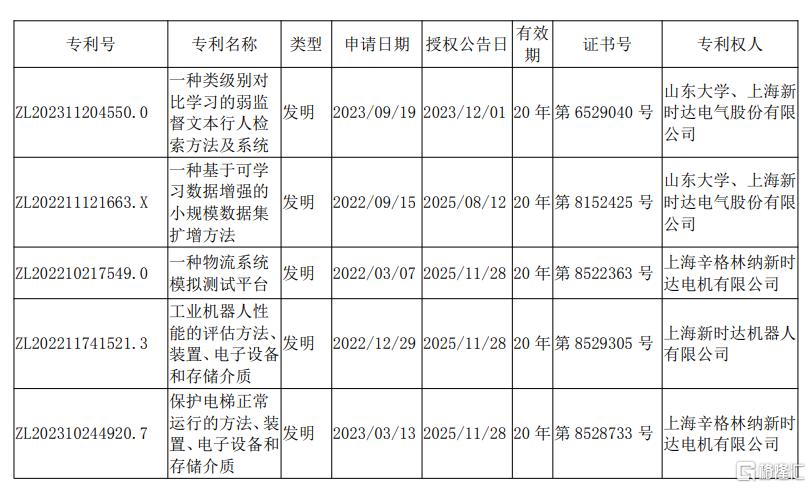 | 专利号 | 专利名称 | 类型 | 申请日期 | 授权公告日 | 有效期 | 证书号 | 专利权人 |
|---|---|---|---|---|---|---|---|
| ZL202311204550.0 | 一种类级别对比学习的弱监督文本行人检索方法及系统 | 发明 | 2023/09/19 | 2023/12/01 | 20年 | 第6529040号 | 山东大学、上海新时达电气股份有限公司 |
| ZL202211121663.X | 一种基于可学习数据增强的小规模数据集扩增方法 | 发明 | 2022/09/15 | 2025/08/12 | 20年 | 第8152425号 | 山东大学、上海新时达电气股份有限公司 |
| ZL202210217549.0 | 一种物流系统模拟测试平台 | 发明 | 2022/03/07 | 2025/11/28 | 20年 | 第8522363号 | 上海辛格林纳新时达电机有限公司 |
| ZL202211741521.3 | 工业机器人性能的评估方法、装置、电子设备和存储介质 | 发明 | 2022/12/29 | 2025/11/28 | 20年 | 第8529305号 | 上海新时达机器人有限公司 |
| ZL202310244920.7 | 保护电梯正常运行的方法、装置、电子设备和存储介质 | 发明 | 2023/03/13 | 2025/11/28 | 20年 | 第8528733号 | 上海辛格林纳新时达电机有限公司 |

格隆汇